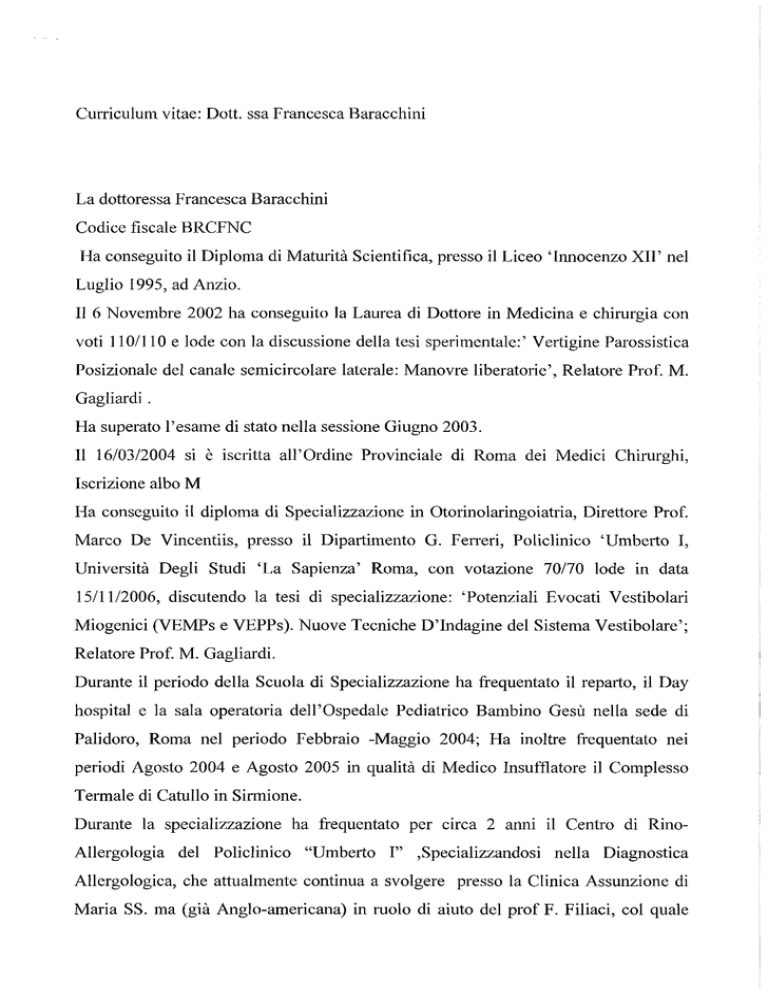 Curriculum vitae: Dott. ssa Francesca Baracchini

La dottoressa Francesca Baracchini
Codice fiscale BRCFNC
Ha conseguito il Diploma di Maturità Scientifica, presso il Liceo 'Innocenzo XII' nel Luglio 1995, ad Anzio.
Il 6 Novembre 2002 ha conseguito la Laurea di Dottore in Medicina e chirurgia con voti 110/110 e lode con la discussione della tesi sperimentale:' Vertigine Parossistica Posizionale del canale semicircolare laterale: Manovre liberatorie', Relatore Prof. M. Gagliardi .
Ha superato l'esame di stato nella sessione Giugno 2003.
Il 16/03/2004 si è iscritta all'Ordine Provinciale di Roma dei Medici Chirurghi, Iscrizione albo M
Ha conseguito il diploma di Specializzazione in Otorinolaringoiatria, Direttore Prof. Marco De Vincentiis, presso il Dipartimento G. Ferreri, Policlinico 'Umberto I, Università Degli Studi 'La Sapienza' Roma, con votazione 70/70 lode in data 15/11/2006, discutendo la tesi di specializzazione: 'Potenziali Evocati Vestibolari Miogenici (VEMPs e VEPPs). Nuove Tecniche D'Indagine del Sistema Vestibolare'; Relatore Prof. M. Gagliardi.
Durante il periodo della Scuola di Specializzazione ha frequentato il reparto, il Day hospital e la sala operatoria dell'Ospedale Pediatrico Bambino Gesù nella sede di Palidoro, Roma nel periodo Febbraio -Maggio 2004; Ha inoltre frequentato nei periodi Agosto 2004 e Agosto 2005 in qualità di Medico Insufflatore il Complesso Termale di Catullo in Sirmione.
Durante la specializzazione ha frequentato per circa 2 anni il Centro di Rino-Allergologia del Policlinico "Umberto I" ,Specializzandosi nella Diagnostica Allergologica, che attualmente continua a svolgere presso la Clinica Assunzione di Maria SS. ma (già Anglo-americana) in ruolo di aiuto del prof F. Filiaci, col quale